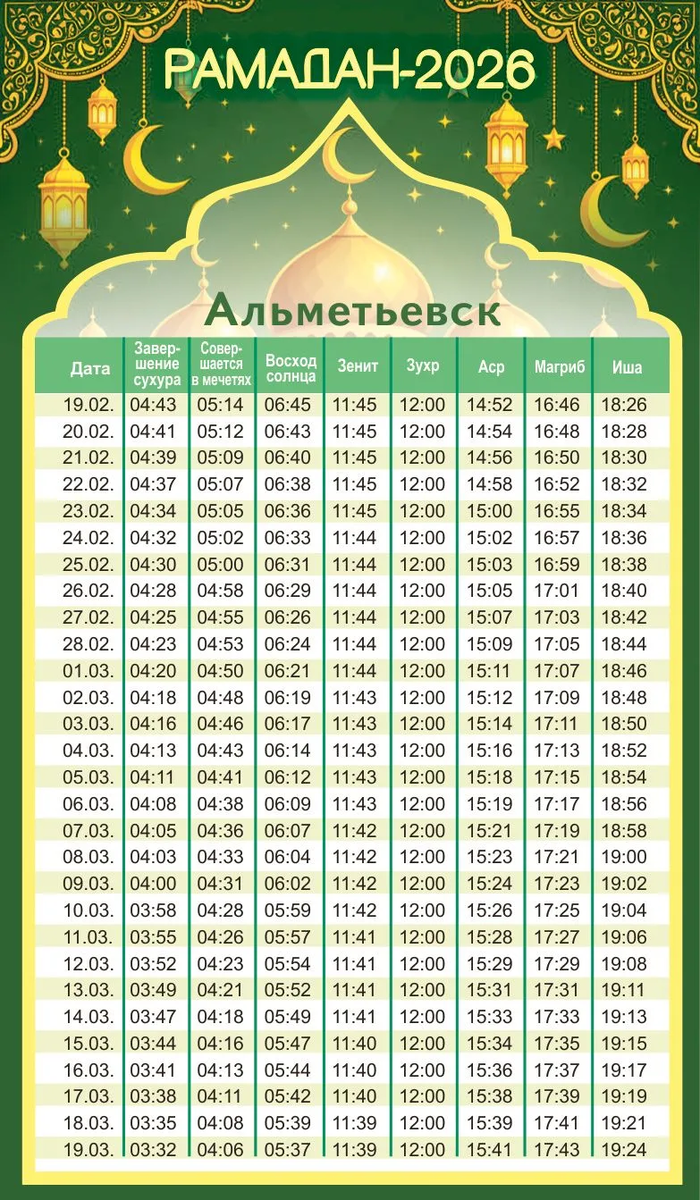 РАМАДАН-2026

Альметьевск

| Дата | Завершение сухура | Совершается в мечетях | Восход солнца | Зенит | Зухр | Аср | Магриб | Иша |
|---|---|---|---|---|---|---|---|---|
| 19.02. | 04:43 | 05:14 | 06:45 | 11:45 | 12:00 | 14:52 | 16:46 | 18:26 |
| 20.02. | 04:41 | 05:12 | 06:43 | 11:45 | 12:00 | 14:54 | 16:48 | 18:28 |
| 21.02. | 04:39 | 05:09 | 06:40 | 11:45 | 12:00 | 14:56 | 16:50 | 18:30 |
| 22.02. | 04:37 | 05:07 | 06:38 | 11:45 | 12:00 | 14:58 | 16:52 | 18:32 |
| 23.02. | 04:34 | 05:05 | 06:36 | 11:45 | 12:00 | 15:00 | 16:55 | 18:34 |
| 24.02. | 04:32 | 05:02 | 06:33 | 11:44 | 12:00 | 15:02 | 16:57 | 18:36 |
| 25.02. | 04:30 | 05:00 | 06:31 | 11:44 | 12:00 | 15:03 | 16:59 | 18:38 |
| 26.02. | 04:28 | 04:58 | 06:29 | 11:44 | 12:00 | 15:05 | 17:01 | 18:40 |
| 27.02. | 04:25 | 04:55 | 06:26 | 11:44 | 12:00 | 15:07 | 17:03 | 18:42 |
| 28.02. | 04:23 | 04:53 | 06:24 | 11:44 | 12:00 | 15:09 | 17:05 | 18:44 |
| 01.03. | 04:20 | 04:50 | 06:21 | 11:44 | 12:00 | 15:11 | 17:07 | 18:46 |
| 02.03. | 04:18 | 04:48 | 06:19 | 11:43 | 12:00 | 15:12 | 17:09 | 18:48 |
| 03.03. | 04:16 | 04:46 | 06:17 | 11:43 | 12:00 | 15:14 | 17:11 | 18:50 |
| 04.03. | 04:13 | 04:43 | 06:14 | 11:43 | 12:00 | 15:16 | 17:13 | 18:52 |
| 05.03. | 04:11 | 04:41 | 06:12 | 11:43 | 12:00 | 15:18 | 17:15 | 18:54 |
| 06.03. | 04:08 | 04:38 | 06:09 | 11:43 | 12:00 | 15:19 | 17:17 | 18:56 |
| 07.03. | 04:05 | 04:36 | 06:07 | 11:42 | 12:00 | 15:21 | 17:19 | 18:58 |
| 08.03. | 04:03 | 04:33 | 06:04 | 11:42 | 12:00 | 15:23 | 17:21 | 19:00 |
| 09.03. | 04:00 | 04:31 | 06:02 | 11:42 | 12:00 | 15:24 | 17:23 | 19:02 |
| 10.03. | 03:58 | 04:28 | 05:59 | 11:42 | 12:00 | 15:26 | 17:25 | 19:04 |
| 11.03. | 03:55 | 04:26 | 05:57 | 11:41 | 12:00 | 15:28 | 17:27 | 19:06 |
| 12.03. | 03:52 | 04:23 | 05:54 | 11:41 | 12:00 | 15:29 | 17:29 | 19:08 |
| 13.03. | 03:49 | 04:21 | 05:52 | 11:41 | 12:00 | 15:31 | 17:31 | 19:11 |
| 14.03. | 03:47 | 04:18 | 05:49 | 11:41 | 12:00 | 15:33 | 17:33 | 19:13 |
| 15.03. | 03:44 | 04:16 | 05:47 | 11:40 | 12:00 | 15:34 | 17:35 | 19:15 |
| 16.03. | 03:41 | 04:13 | 05:44 | 11:40 | 12:00 | 15:36 | 17:37 | 19:17 |
| 17.03. | 03:38 | 04:11 | 05:42 | 11:40 | 12:00 | 15:38 | 17:39 | 19:19 |
| 18.03. | 03:35 | 04:08 | 05:39 | 11:39 | 12:00 | 15:39 | 17:41 | 19:21 |
| 19.03. | 03:32 | 04:06 | 05:37 | 11:39 | 12:00 | 15:41 | 17:43 | 19:24 |